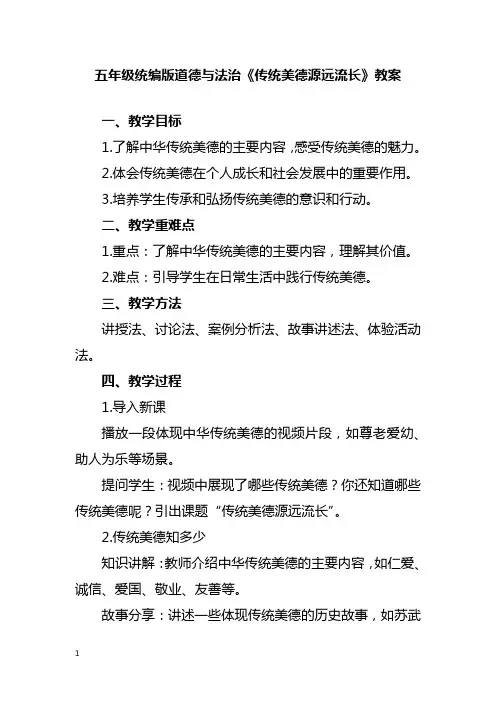 五年级统编版道德与法治《传统美德源远流长》教案

一、教学目标

1.了解中华传统美德的主要内容，感受传统美德的魅力。

2.体会传统美德在个人成长和社会发展中的重要作用。

3.培养学生传承和弘扬传统美德的意识和行动。

二、教学重难点

1.重点：了解中华传统美德的主要内容，理解其价值。

2.难点：引导学生在日常生活中践行传统美德。

三、教学方法

讲授法、讨论法、案例分析法、故事讲述法、体验活动法。

四、教学过程

1.导入新课

播放一段体现中华传统美德的视频片段，如尊老爱幼、助人为乐等场景。

提问学生：视频中展现了哪些传统美德？你还知道哪些传统美德呢？引出课题“传统美德源远流长”。

2.传统美德知多少

知识讲解：教师介绍中华传统美德的主要内容，如仁爱、诚信、爱国、敬业、友善等。

故事分享：讲述一些体现传统美德的历史故事，如苏武

1